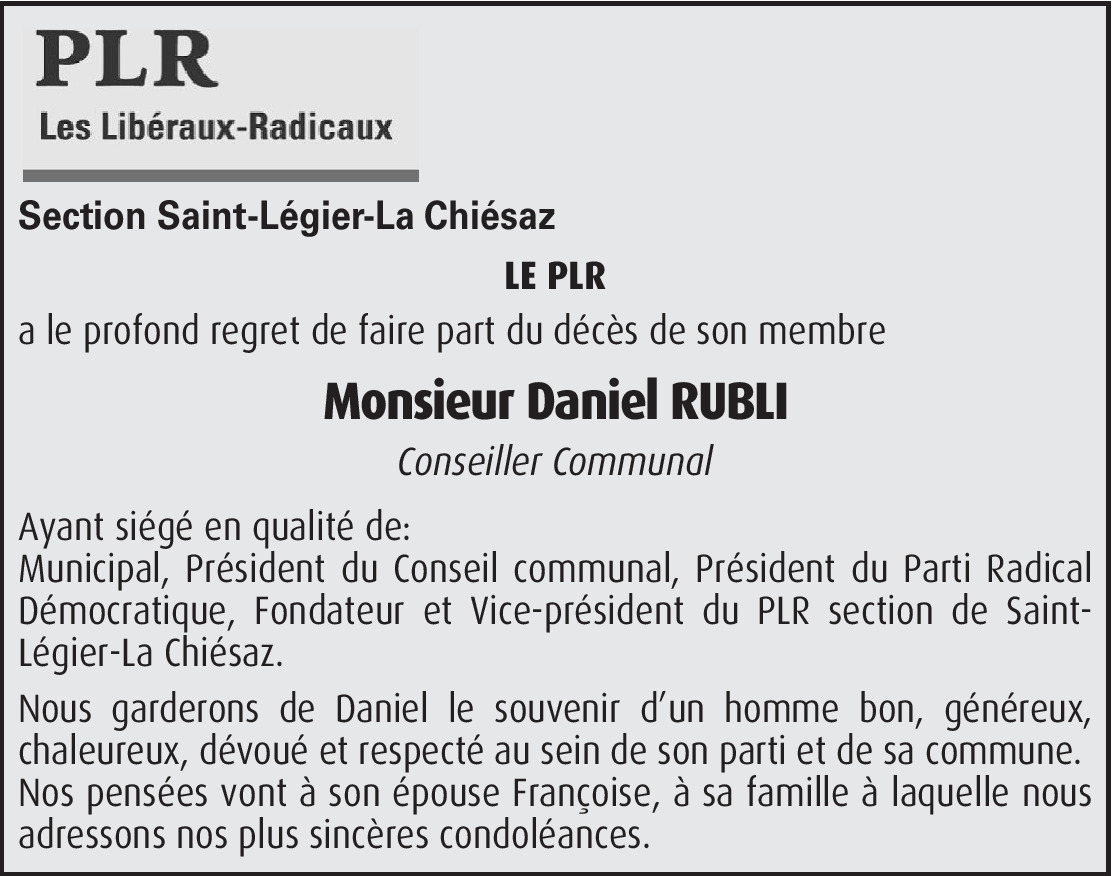 PLR
Les Libéraux-Radicaux

Section Saint-Légier-La Chiésaz

LE PLR

a le profond regret de faire part du décès de son membre

Monsieur Daniel RUBLI

Conseiller Communal

Ayant siégé en qualité de:
Municipal, Président du Conseil communal, Président du Parti Radical Démocratique, Fondateur et Vice-président du PLR section de Saint-Légier-La Chiésaz.

Nous garderons de Daniel le souvenir d'un homme bon, généreux, chaleureux, dévoué et respecté au sein de son parti et de sa commune. Nos pensées vont à son épouse Françoise, à sa famille à laquelle nous adressons nos plus sincères condoléances.